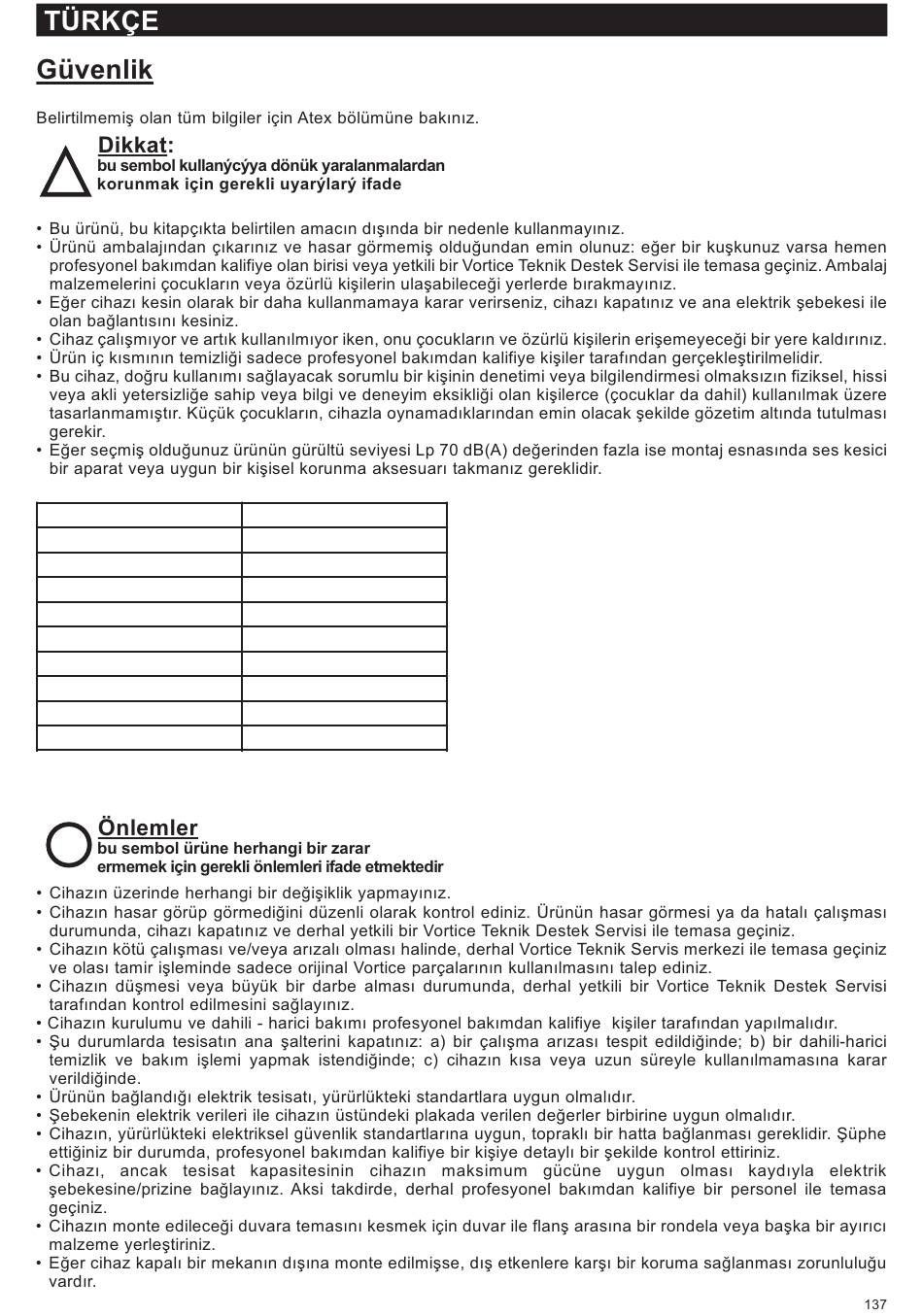 TÜRKÇE

Güvenlik

Belirtilmemiş olan tüm bilgiler için Atex bölümüne bakınız.

Dikkat:
bu sembol kullanýcýya dönük yaralanmalardan korunmak için gerekli uyarýlarý ifade

• Bu ürünü, bu kitapçıkta belirtilen amacın dışında bir nedenle kullanmayınız.
• Ürünü ambalajından çıkarınız ve hasar görmemiş olduğundan emin olunuz: eğer bir kuşkunuz varsa hemen profesyonel bakımdan kalifiye olan birisi veya yetkili bir Vortice Teknik Destek Servisi ile temasa geçiniz. Ambalaj malzemelerini çocukların veya özürlü kişilerin ulaşabileceği yerlerde bırakmayınız.
• Eğer cihazı kesin olarak bir daha kullanmamaya karar verirseniz, cihazı kapatınız ve ana elektrik şebekesi ile olan bağlantısını kesiniz.
• Cihaz çalışmıyor ve artık kullanılmıyor iken, onu çocukların ve özürlü kişilerin erişemeyeceği bir yere kaldırınız.
• Ürün iç kısmının temizliği sadece profesyonel bakımdan kalifiye kişiler tarafından gerçekleştirilmelidir.
• Bu cihaz, doğru kullanımı sağlayacak sorumlu bir kişinin denetimi veya bilgilendirmesi olmaksızın fiziksel, hissi veya akli yetersizliğe sahip veya bilgi ve deneyim eksikliği olan kişilerce (çocuklar da dahil) kullanılmak üzere tasarlanmamıştır. Küçük çocukların, cihazla oynamadıklarından emin olacak şekilde gözetim altında tutulması gerekir.
• Eğer seçmiş olduğunuz ürünün gürültü seviyesi Lp 70 dB(A) değerinden fazla ise montaj esnasında ses kesici bir aparat veya uygun bir kişisel korunma aksesuarı takmanız gereklidir.

Önlemler
bu sembol ürüne herhangi bir zarar ermemek için gerekli önlemleri ifade etmektedir

• Cihazın üzerinde herhangi bir değişiklik yapmayınız.
• Cihazın hasar görüp görmediğini düzenli olarak kontrol ediniz. Ürünün hasar görmesi ya da hatalı çalışması durumunda, cihazı kapatınız ve derhal yetkili bir Vortice Teknik Destek Servisi ile temasa geçiniz.
• Cihazın kötü çalışması ve/veya arızalı olması halinde, derhal Vortice Teknik Servis merkezi ile temasa geçiniz ve olası tamir işleminde sadece orijinal Vortice parçalarının kullanılmasını talep ediniz.
• Cihazın düşmesi veya büyük bir darbe alması durumunda, derhal yetkili bir Vortice Teknik Destek Servisi tarafından kontrol edilmesini sağlayınız.
• Cihazın kurulumu ve dahili - harici bakımı profesyonel bakımdan kalifiye kişiler tarafından yapılmalıdır.
• Şu durumlarda tesisatın ana şalterini kapatınız: a) bir çalışma arızası tespit edildiğinde; b) bir dahili-harici temizlik ve bakım işlemi yapmak istendiğinde; c) cihazın kısa veya uzun süreyle kullanılmamasına karar verildiğinde.
• Ürünün bağlandığı elektrik tesisatı, yürürlükteki standartlara uygun olmalıdır.
• Şebekenin elektrik verileri ile cihazın üstündeki plakada verilen değerler birbirine uygun olmalıdır.
• Cihazın, yürürlükteki elektriksel güvenlik standartlarına uygun, topraklı bir hatta bağlanması gereklidir. Şüphe ettiğiniz bir durumda, profesyonel bakımdan kalifiye bir kişiye detaylı bir şekilde kontrol ettiriniz.
• Cihazı, ancak tesisat kapasitesinin cihazın maksimum gücüne uygun olması kaydıyla elektrik şebekesine/prizine bağlayınız. Aksi takdirde, derhal profesyonel bakımdan kalifiye bir personel ile temasa geçiniz.
• Cihazın monte edileceği duvara temasını kesmek için duvar ile flanş arasına bir rondela veya başka bir ayırıcı malzeme yerleştiriniz.
• Eğer cihaz kapalı bir mekanın dışına monte edilmişse, dış etkenlere karşı bir koruma sağlanması zorunluluğu vardır.

137